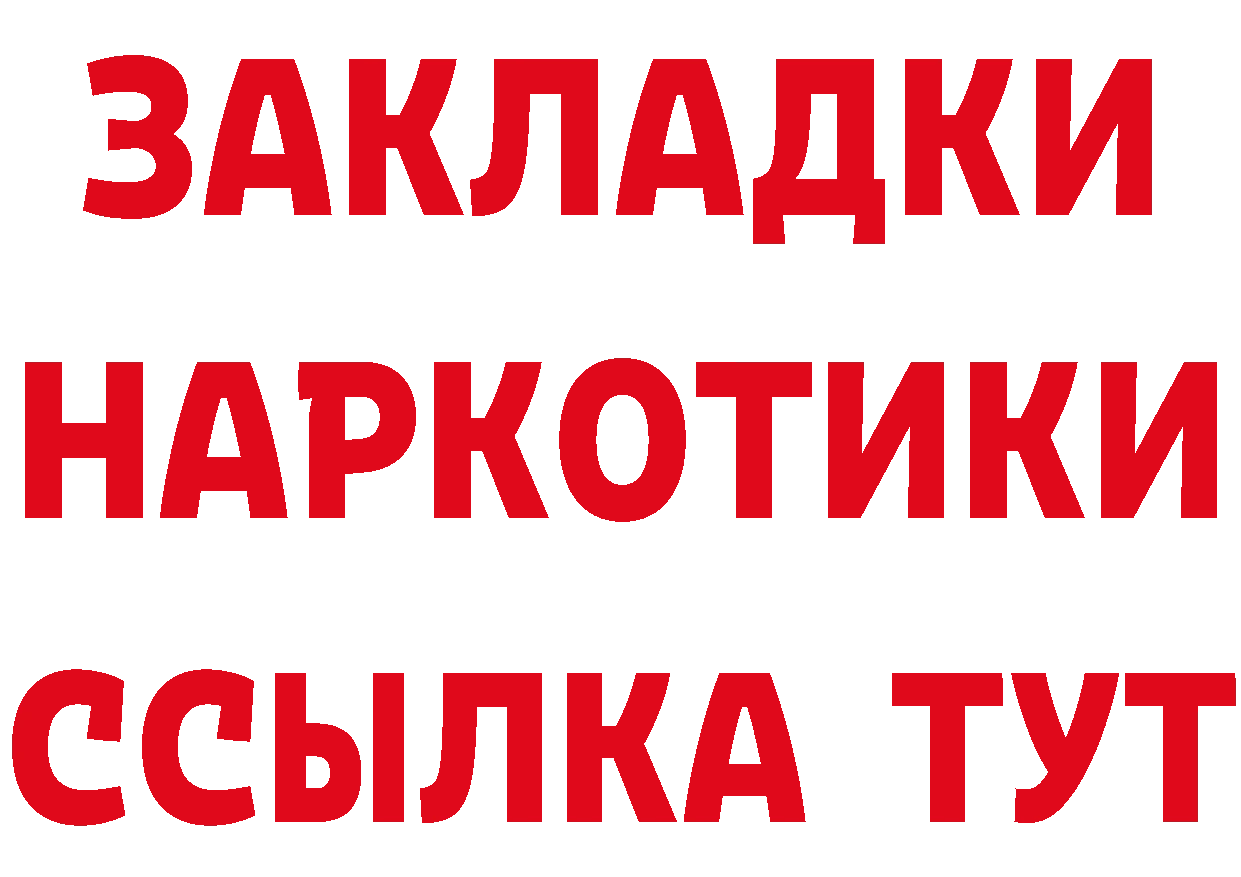 ЗАКЛАДКИ
НАРКОТИКИ
ССЫЛКА ТУТ